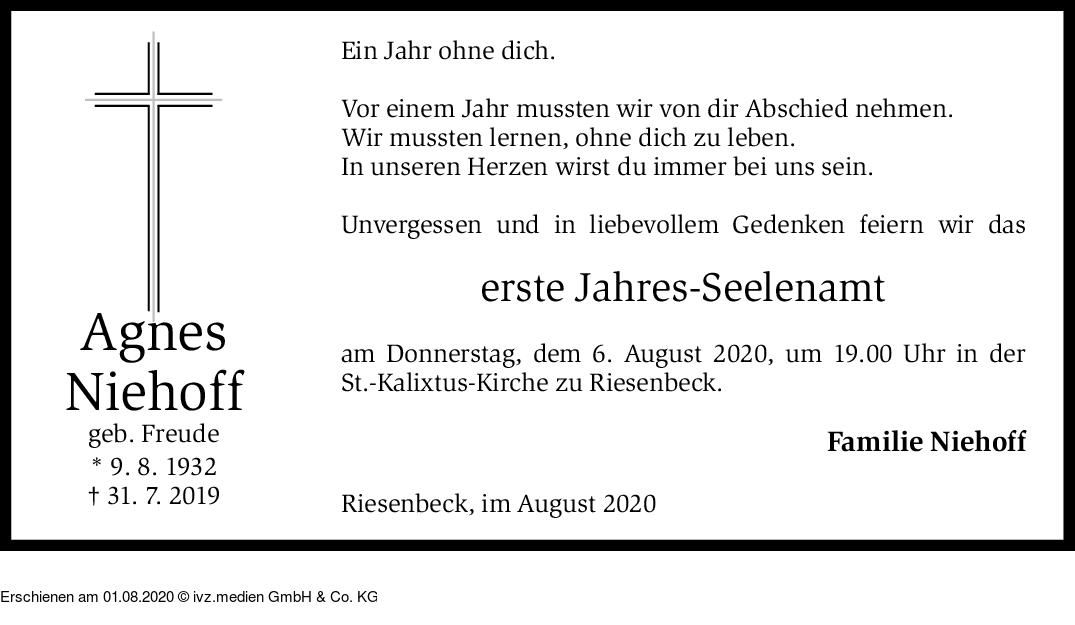 Agnes
Niehoff
geb. Freude
* 9. 8. 1932
† 31. 7. 2019

Ein Jahr ohne dich.

Vor einem Jahr mussten wir von dir Abschied nehmen.
Wir mussten lernen, ohne dich zu leben.
In unseren Herzen wirst du immer bei uns sein.

Unvergessen und in liebevollem Gedenken feiern wir das

erste Jahres-Seelenamt

am Donnerstag, dem 6. August 2020, um 19.00 Uhr in der St.-Kalixtus-Kirche zu Riesenbeck.

Familie Niehoff

Riesenbeck, im August 2020

Erschienen am 01.08.2020 © ivz.medien GmbH & Co. KG